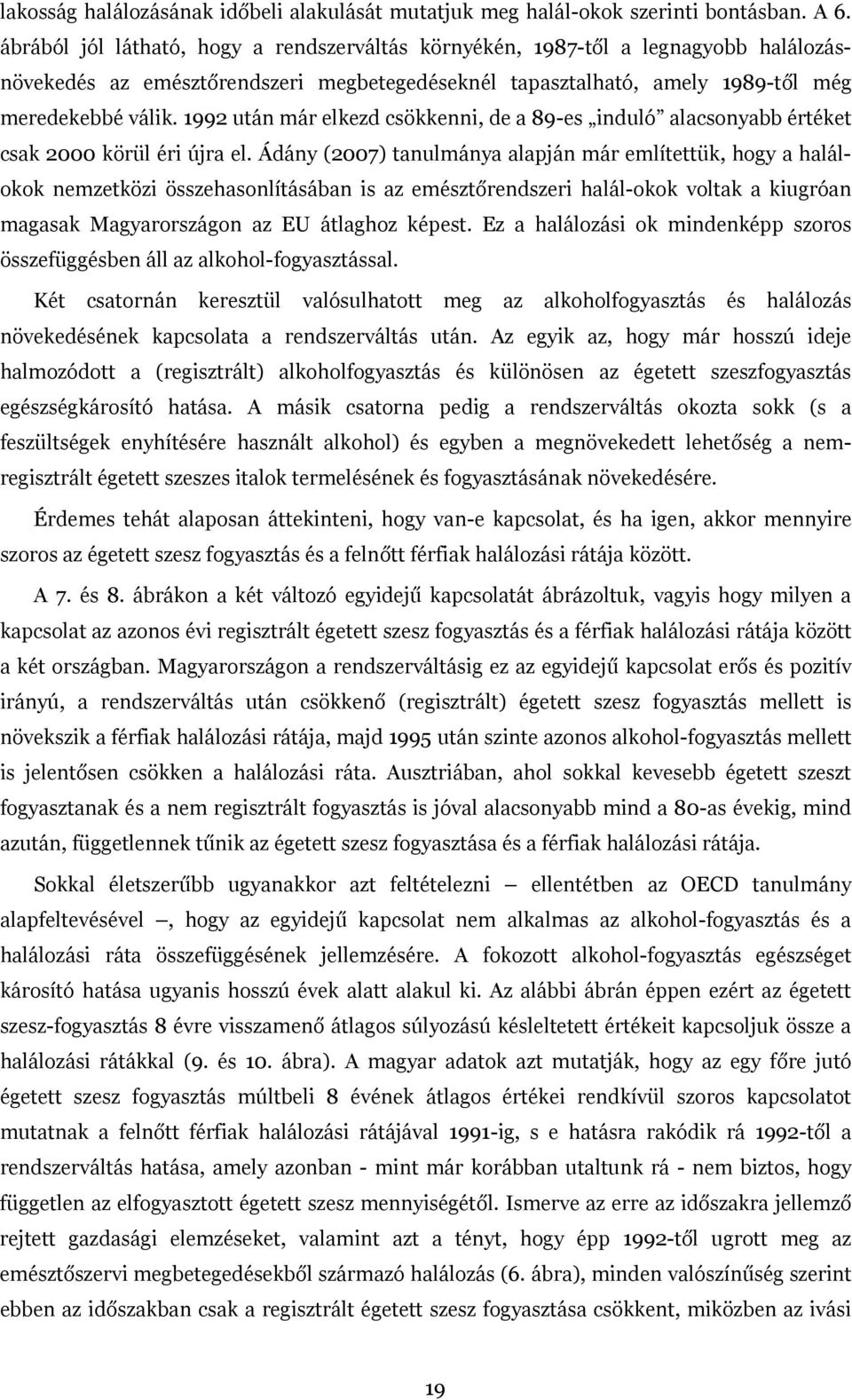 lakosság halálozásának időbeli alakulását mutatjuk meg halál-okok szerinti bontásban. A 6. ábrából jól látható, hogy a rendszerváltás környékén, 1987-től a legnagyobb halálozásnövekedés az emésztőrendszeri megbetegedéseknél tapasztalható, amely 1989-től még meredekebbé válik. 1992 után már elkezd csökkenni, de a 89-es „induló” alacsonyabb értéket csak 2000 körül éri újra el. Ádány (2007) tanulmánya alapján már említettük, hogy a halálokok nemzetközi összehasonlításában is az emésztőrendszeri halál-okok voltak a kiugróan magasak Magyarországon az EU átlaghoz képest. Ez a halálozási ok mindenképp szoros összefüggésben áll az alkohol-fogyasztással.

Két csatornán keresztül valósulhatott meg az alkoholfogyasztás és halálozás növekedésének kapcsolata a rendszerváltás után. Az egyik az, hogy már hosszú ideje halmozódott a (regisztrált) alkoholfogyasztás és különösen az égetett szeszfogyasztás egészségkárosító hatása. A másik csatorna pedig a rendszerváltás okozta sokk (s a feszültségek enyhítésére használt alkohol) és egyben a megnövekedett lehetőség a nemregisztrált égetett szeszes italok termelésének és fogyasztásának növekedésére.

Érdemes tehát alaposan áttekinteni, hogy van-e kapcsolat, és ha igen, akkor mennyire szoros az égetett szesz fogyasztás és a felnőtt férfiak halálozási rátája között.

A 7. és 8. ábrákon a két változó egyidejű kapcsolatát ábrázoltuk, vagyis hogy milyen a kapcsolat az azonos évi regisztrált égetett szesz fogyasztás és a férfiak halálozási rátája között a két országban. Magyarországon a rendszerváltásig ez az egyidejű kapcsolat erős és pozitív irányú, a rendszerváltás után csökkenő (regisztrált) égetett szesz fogyasztás mellett is növekszik a férfiak halálozási rátája, majd 1995 után szinte azonos alkohol-fogyasztás mellett is jelentősen csökken a halálozási ráta. Ausztriában, ahol sokkal kevesebb égetett szeszt fogyasztanak és a nem regisztrált fogyasztás is jóval alacsonyabb mind a 80-as évekig, mind azután, függetlennek tűnik az égetett szesz fogyasztása és a férfiak halálozási rátája.

Sokkal életszerűbb ugyanakkor azt feltételezni – ellentétben az OECD tanulmány alapfeltevésével –, hogy az egyidejű kapcsolat nem alkalmas az alkohol-fogyasztás és a halálozási ráta összefüggésének jellemzésére. A fokozott alkohol-fogyasztás egészséget károsító hatása ugyanis hosszú évek alatt alakul ki. Az alábbi ábrán éppen ezért az égetett szesz-fogyasztás 8 évre visszamenő átlagos súlyozású késleltetett értékeit kapcsoljuk össze a halálozási rátákkal (9. és 10. ábra). A magyar adatok azt mutatják, hogy az egy főre jutó égetett szesz fogyasztás múltbeli 8 évének átlagos értékei rendkívül szoros kapcsolatot mutatnak a felnőtt férfiak halálozási rátájával 1991-ig, s e hatásra rakódik rá 1992-től a rendszerváltás hatása, amely azonban - mint már korábban utaltunk rá - nem biztos, hogy független az elfogyasztott égetett szesz mennyiségétől. Ismerve az erre az időszakra jellemző rejtett gazdasági elemzéseket, valamint azt a tényt, hogy épp 1992-től ugrott meg az emésztőszervi megbetegedésekből származó halálozás (6. ábra), minden valószínűség szerint ebben az időszakban csak a regisztrált égetett szesz fogyasztása csökkent, miközben az ivási

19